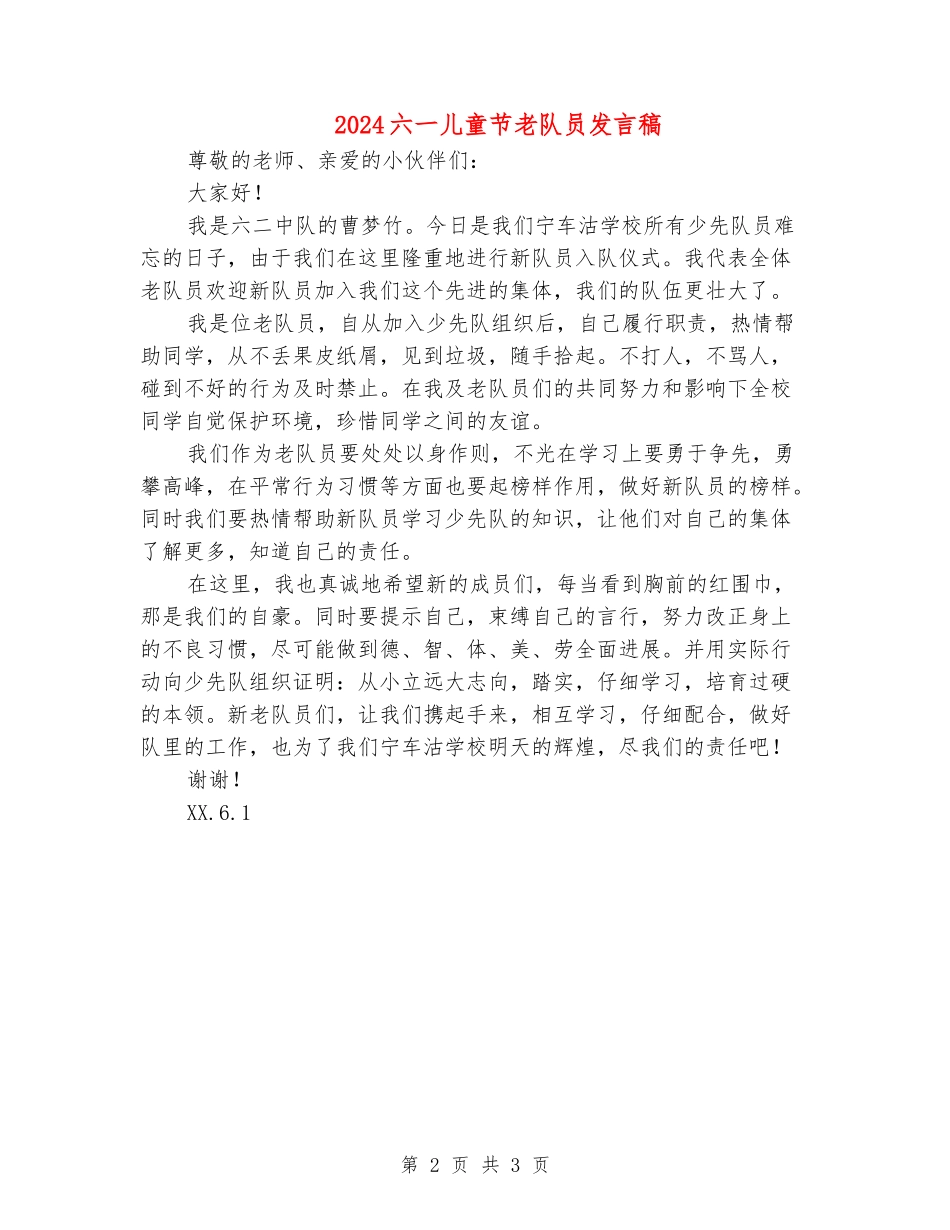 2024六一儿童节老队员发言稿

尊敬的老师、亲爱的小伙伴们：

大家好！

我是六二中队的曹梦竹。今日是我们宁车沽学校所有少先队员难忘的日子，由于我们在这里隆重地进行新队员入队仪式。我代表全体老队员欢迎新队员加入我们这个先进的集体，我们的队伍更壮大了。

我是位老队员，自从加入少先队组织后，自己履行职责，热情帮助同学，从不丢果皮纸屑，见到垃圾，随手拾起。不打人，不骂人，碰到不好的行为及时禁止。在我及老队员们的共同努力和影响下全校同学自觉保护环境，珍惜同学之间的友谊。

我们作为老队员要处处以身作则，不光在学习上要勇于争先，勇攀高峰，在平常行为习惯等方面也要起榜样作用，做好新队员的榜样。同时我们要热情帮助新队员学习少先队的知识，让他们对自己的集体了解更多，知道自己的责任。

在这里，我也真诚地希望新的成员们，每当看到胸前的红围巾，那是我们的自豪。同时要提示自己，束缚自己的言行，努力改正身上的不良习惯，尽可能做到德、智、体、美、劳全面进展。并用实际行动向少先队组织证明：从小立远大志向，踏实，仔细学习，培育过硬的本领。新老队员们，让我们携起手来，相互学习，仔细配合，做好队里的工作，也为了我们宁车沽学校明天的辉煌，尽我们的责任吧！

谢谢！

XX.6.1

第 2 页 共 3 页